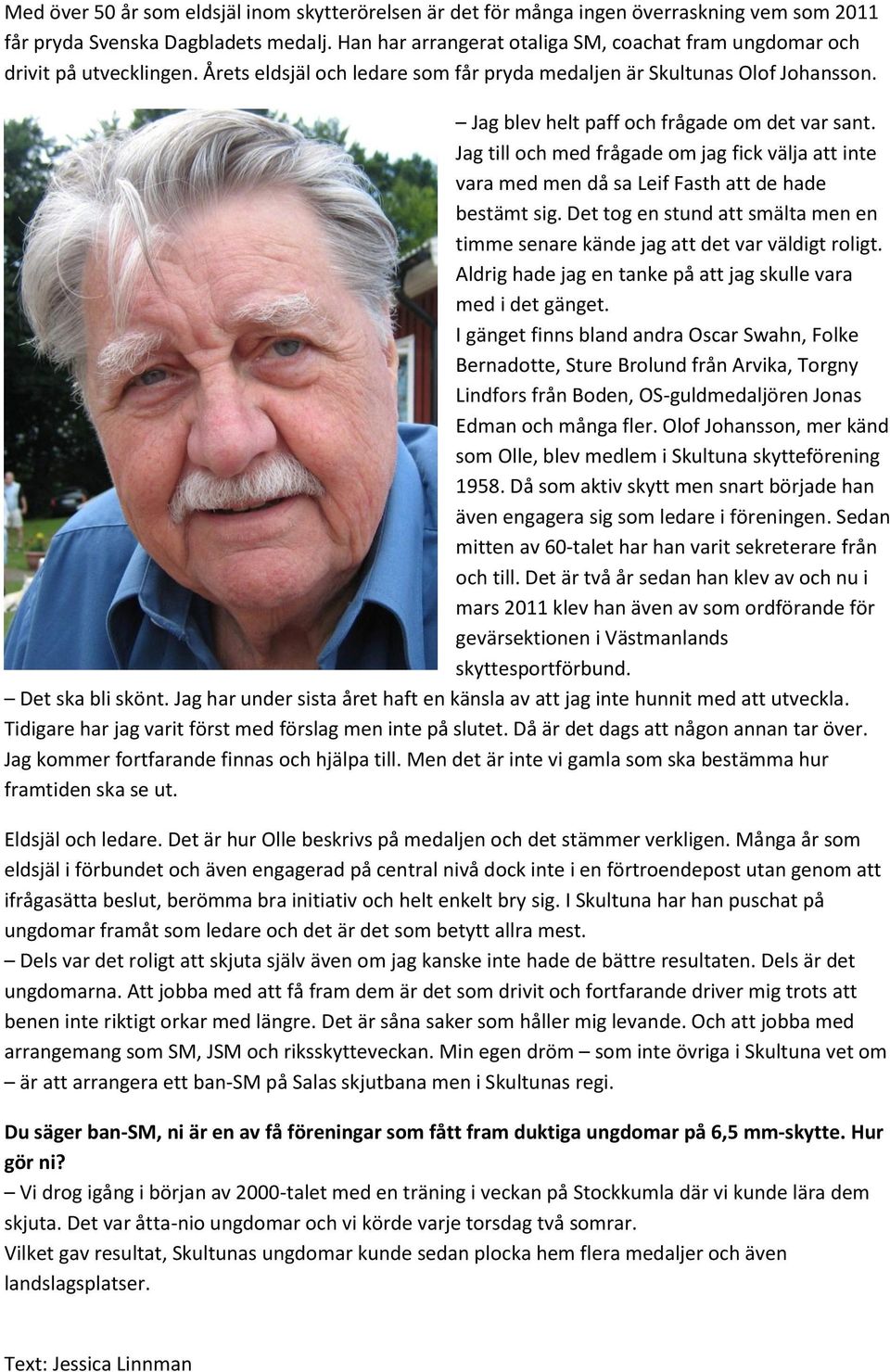 Med över 50 år som eldsjäl inom skytterörelsen är det för många ingen överraskning vem som 2011 får pryda Svenska Dagbladets medalj. Han har arrangerat otaliga SM, coachat fram ungdomar och drivit på utvecklingen. Årets eldsjäl och ledare som får pryda medaljen är Skultunas Olof Johansson.

– Jag blev helt paff och frågade om det var sant. Jag till och med frågade om jag fick välja att inte vara med men då sa Leif Fasth att de hade bestämt sig. Det tog en stund att smälta men en timme senare kände jag att det var väldigt roligt. Aldrig hade jag en tanke på att jag skulle vara med i det gänget.
I gänget finns bland andra Oscar Swahn, Folke Bernadotte, Sture Brolund från Arvika, Torgny Lindfors från Boden, OS-guldmedaljören Jonas Edman och många fler. Olof Johansson, mer känd som Olle, blev medlem i Skultuna skytteförening 1958. Då som aktiv skytt men snart började han även engagera sig som ledare i föreningen. Sedan mitten av 60-talet har han varit sekreterare från och till. Det är två år sedan han klev av och nu i mars 2011 klev han även av som ordförande för gevärsektionen i Västmanlands skyttesportförbund.
– Det ska bli skönt. Jag har under sista året haft en känsla av att jag inte hunnit med att utveckla. Tidigare har jag varit först med förslag men inte på slutet. Då är det dags att någon annan tar över. Jag kommer fortfarande finnas och hjälpa till. Men det är inte vi gamla som ska bestämma hur framtiden ska se ut.

Eldsjäl och ledare. Det är hur Olle beskrivs på medaljen och det stämmer verkligen. Många år som eldsjäl i förbundet och även engagerad på central nivå dock inte i en förtroendepost utan genom att ifrågasätta beslut, berömma bra initiativ och helt enkelt bry sig. I Skultuna har han puschat på ungdomar framåt som ledare och det är det som betytt allra mest.
– Dels var det roligt att skjuta själv även om jag kanske inte hade de bättre resultaten. Dels är det ungdomarna. Att jobba med att få fram dem är det som drivit och fortfarande driver mig trots att benen inte riktigt orkar med längre. Det är såna saker som håller mig levande. Och att jobba med arrangemang som SM, JSM och riksskytteveckan. Min egen dröm – som inte övriga i Skultuna vet om – är att arrangera ett ban-SM på Salas skjutbana men i Skultunas regi.

Du säger ban-SM, ni är en av få föreningar som fått fram duktiga ungdomar på 6,5 mm-skytte. Hur gör ni?
– Vi drog igång i början av 2000-talet med en träning i veckan på Stockkumla där vi kunde lära dem skjuta. Det var åtta-nio ungdomar och vi körde varje torsdag två somrar.
Vilket gav resultat, Skultunas ungdomar kunde sedan plocka hem flera medaljer och även landslagsplatser.

Text: Jessica Linnman